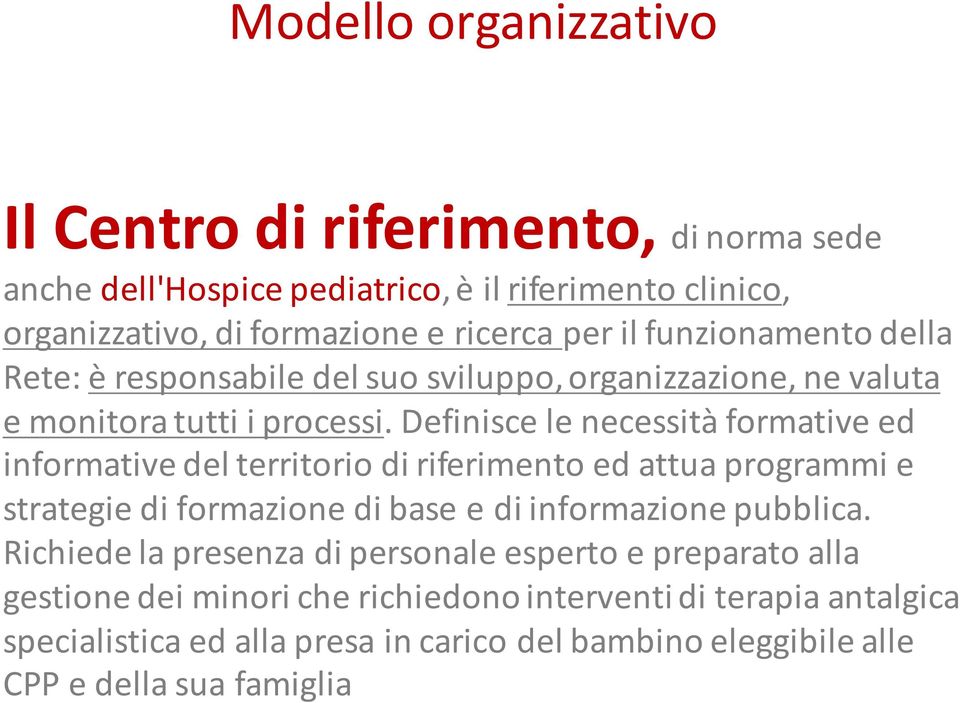 Modello organizzativo

Il Centro di riferimento, di norma sede anche dell'Hospice pediatrico, è il riferimento clinico, organizzativo, di formazione e ricerca per il funzionamento della Rete: è responsabile del suo sviluppo, organizzazione, ne valuta e monitora tutti i processi. Definisce le necessità formative ed informative del territorio di riferimento ed attua programmi e strategie di formazione di base e di informazione pubblica. Richiede la presenza di personale esperto e preparato alla gestione dei minori che richiedono interventi di terapia antalgica specialistica ed alla presa in carico del bambino eleggibile alle CPP e della sua famiglia